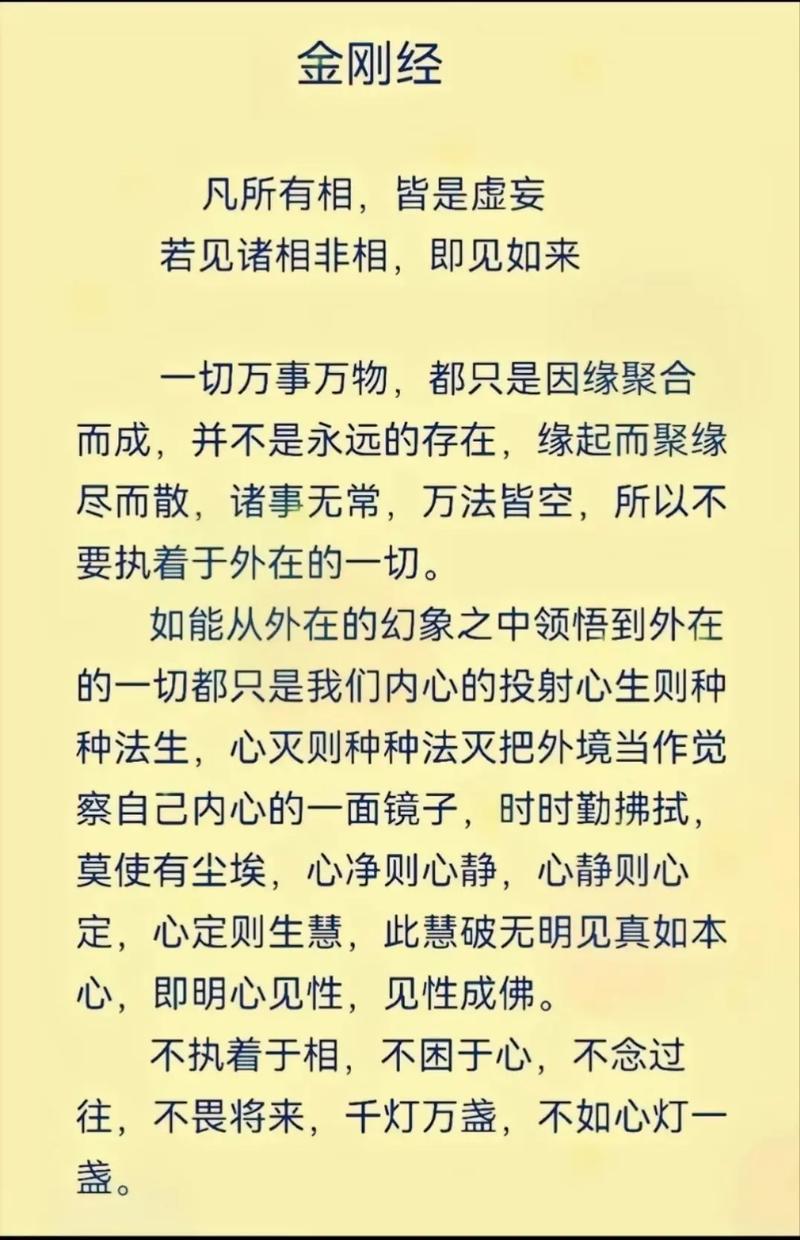 金刚经

凡所有相，皆是虚妄
若见诸相非相，即见如来

一切万事万物，都只是因缘聚合而成，并不是永远的存在，缘起而聚缘尽而散，诸事无常，万法皆空，所以不要执着于外在的一切。

如能从外在的幻象之中领悟到外在的一切都只是我们内心的投射心生则种种法生，心灭则种种法灭把外境当作觉察自己内心的一面镜子，时时勤拂拭，莫使有尘埃，心净则心静，心静则心定，心定则生慧，此慧破无明见真如本心，即明心见性，见性成佛。

不执着于相，不困于心，不念过往，不畏将来，千灯万盏，不如心灯一盏。